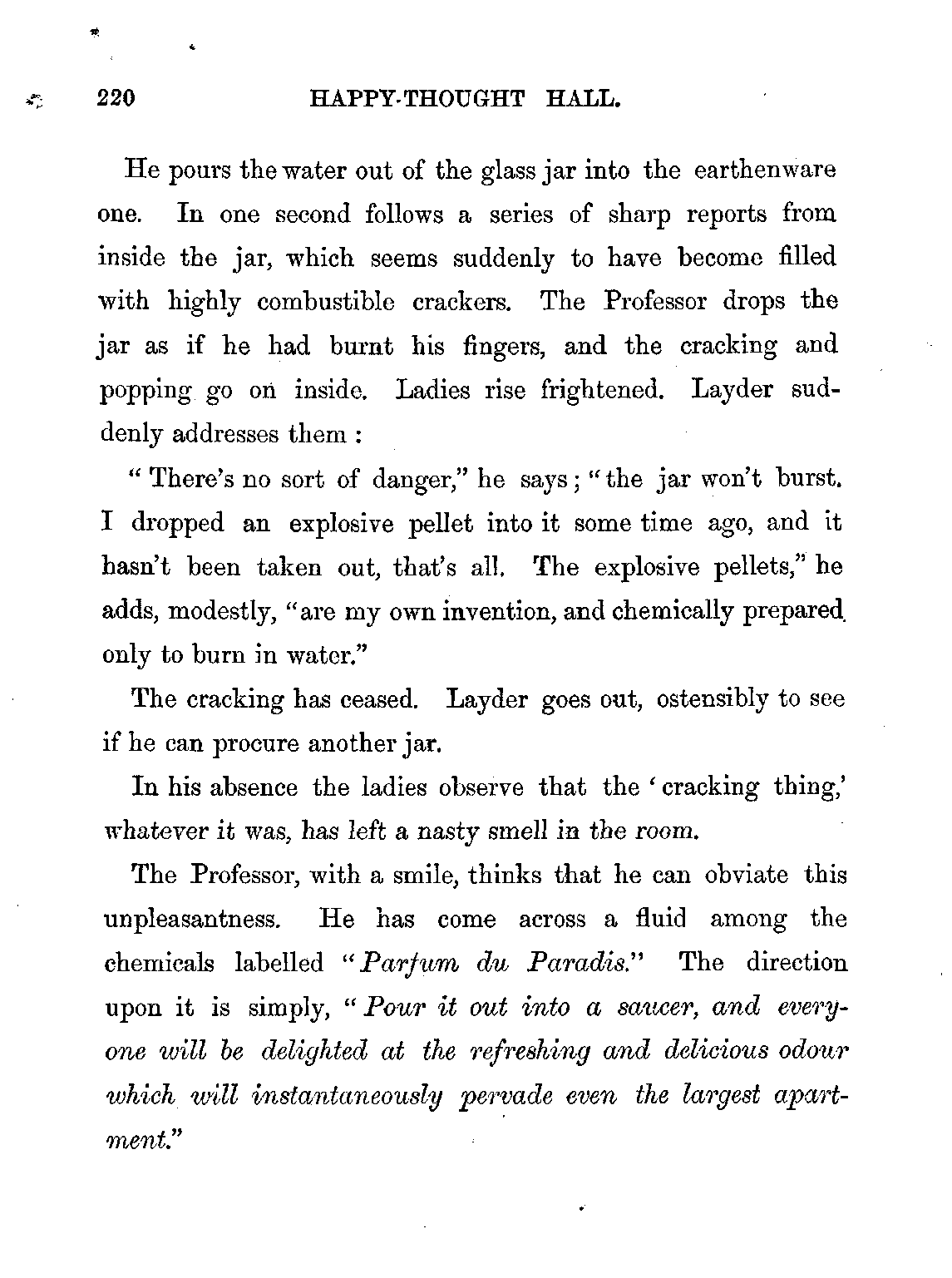 220 HAPPY-THOUGHT HALL.

He pours the water out of the glass jar into the earthenware one. In one second follows a series of sharp reports from inside the jar, which seems suddenly to have become filled with highly combustible crackers. The Professor drops the jar as if he had burnt his fingers, and the cracking and popping go on inside. Ladies rise frightened. Layder suddenly addresses them :

"There's no sort of danger," he says; "the jar won't burst. I dropped an explosive pellet into it some time ago, and it hasn't been taken out, that's all. The explosive pellets," he adds, modestly, "are my own invention, and chemically prepared only to burn in water."

The cracking has ceased. Layder goes out, ostensibly to see if he can procure another jar.

In his absence the ladies observe that the 'cracking thing,' whatever it was, has left a nasty smell in the room.

The Professor, with a smile, thinks that he can obviate this unpleasantness. He has come across a fluid among the chemicals labelled "Parfum du Paradis." The direction upon it is simply, "Pour it out into a saucer, and everyone will be delighted at the refreshing and delicious odour which will instantaneously pervade even the largest apartment."